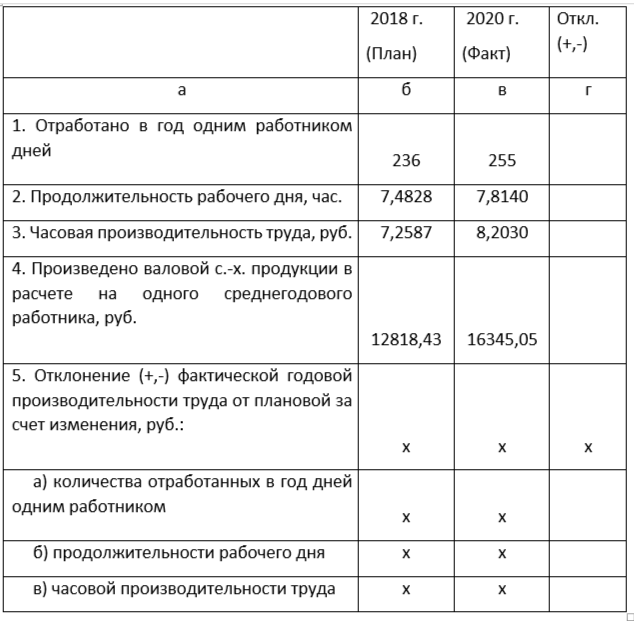 |  | 2018 г. (План) | 2020 г. (Факт) | Откл. (+,-) |
|---|---|---|---|
| а | б | в | г |
| 1. Отработано в год одним работником дней | 236 | 255 |  |
| 2. Продолжительность рабочего дня, час. | 7,4828 | 7,8140 |  |
| 3. Часовая производительность труда, руб. | 7,2587 | 8,2030 |  |
| 4. Произведено валовой с.-х. продукции в расчете на одного среднегодового работника, руб. | 12818,43 | 16345,05 |  |
| 5. Отклонение (+,-) фактической годовой производительности труда от плановой за счет изменения, руб.: | х | х | х |
| а) количества отработанных в год дней одним работником | х | х |  |
| б) продолжительности рабочего дня | х | х |  |
| в) часовой производительности труда | х | х |  |